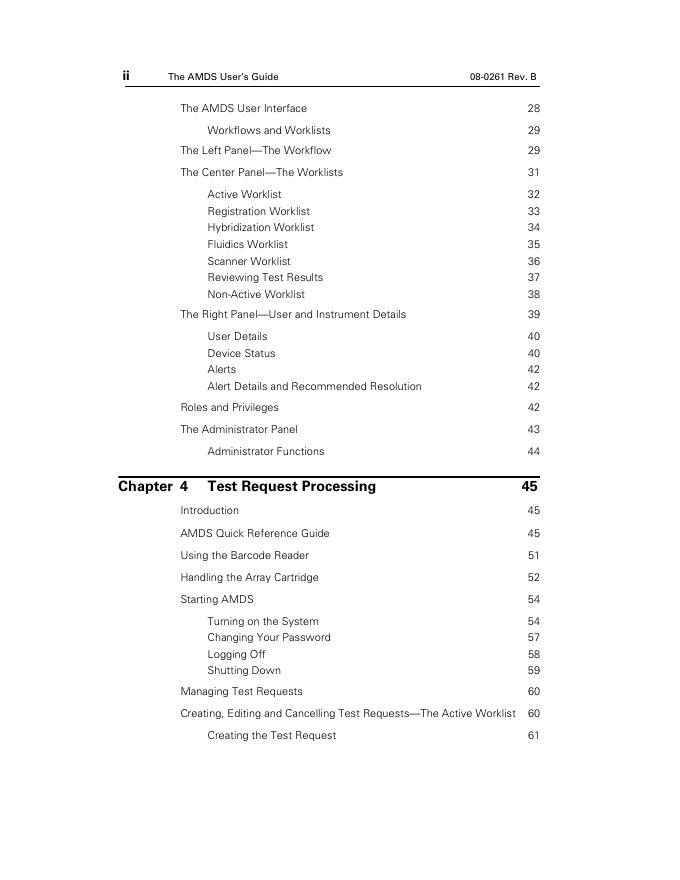 ii The AMDS User's Guide 08-0261 Rev. B

The AMDS User Interface 28
Workflows and Worklists 29
The Left Panel—The Workflow 29
The Center Panel—The Worklists 31
Active Worklist 32
Registration Worklist 33
Hybridization Worklist 34
Fluidics Worklist 35
Scanner Worklist 36
Reviewing Test Results 37
Non-Active Worklist 38
The Right Panel—User and Instrument Details 39
User Details 40
Device Status 40
Alerts 42
Alert Details and Recommended Resolution 42
Roles and Privileges 42
The Administrator Panel 43
Administrator Functions 44

Chapter 4 Test Request Processing 45

Introduction 45
AMDS Quick Reference Guide 45
Using the Barcode Reader 51
Handling the Array Cartridge 52
Starting AMDS 54
Turning on the System 54
Changing Your Password 57
Logging Off 58
Shutting Down 59
Managing Test Requests 60
Creating, Editing and Cancelling Test Requests—The Active Worklist 60
Creating the Test Request 61